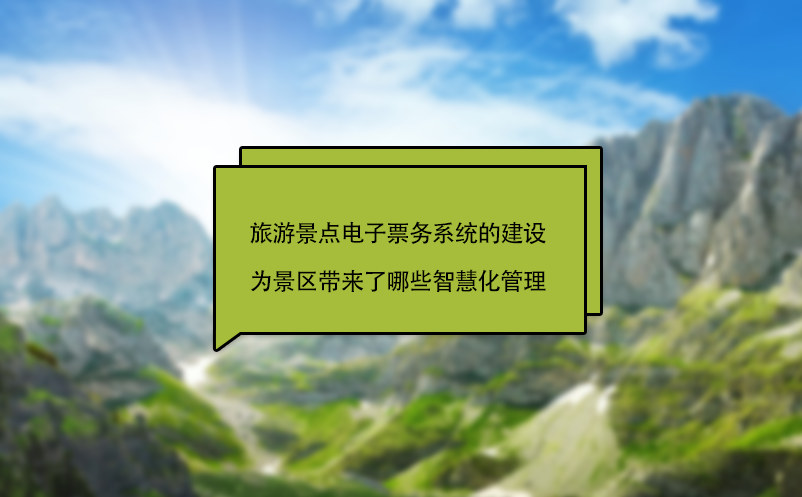 旅游景点电子票务系统的建设
为景区带来了哪些智慧化管理